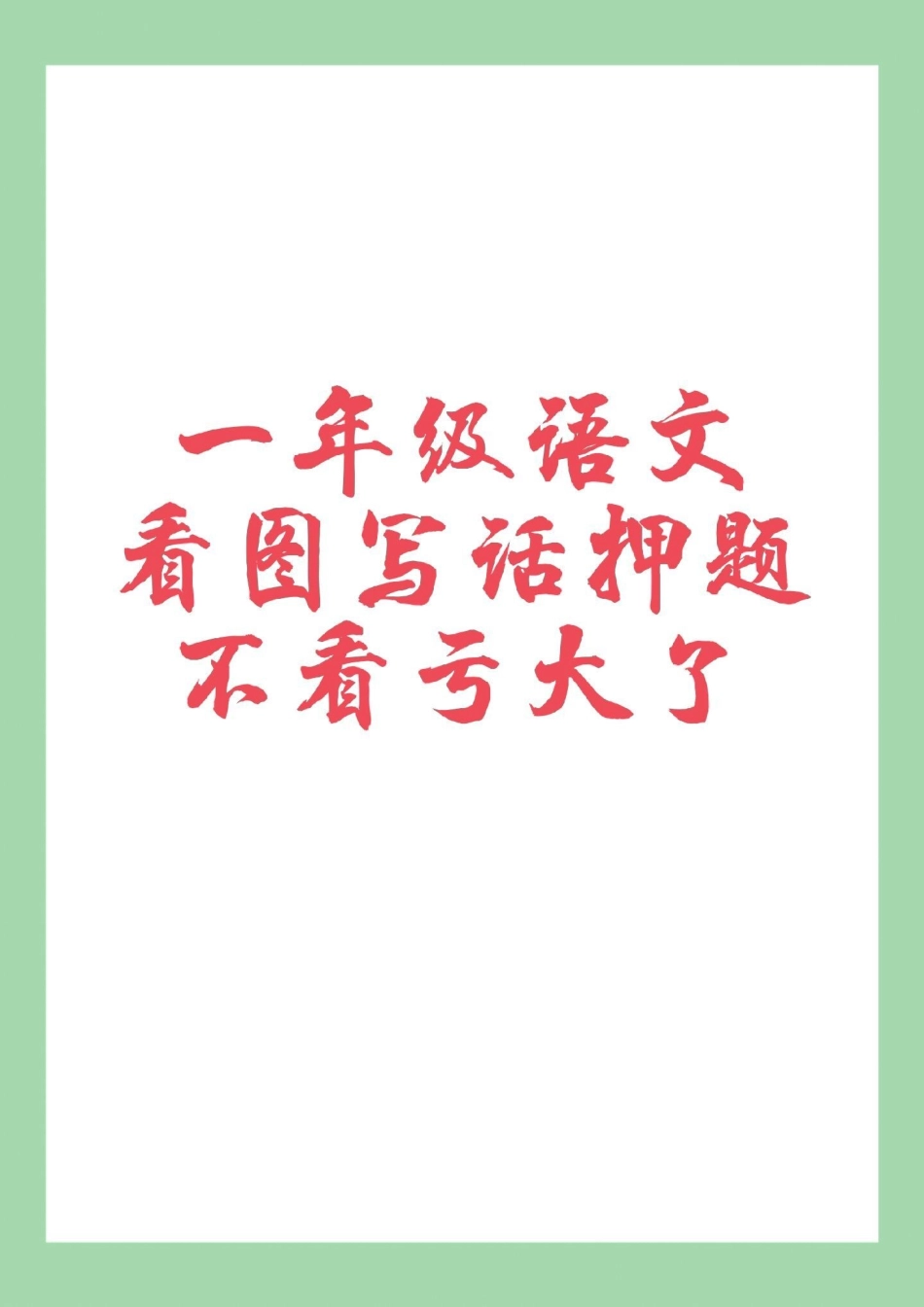 一年级语文
看图写话押题
不看亏大了